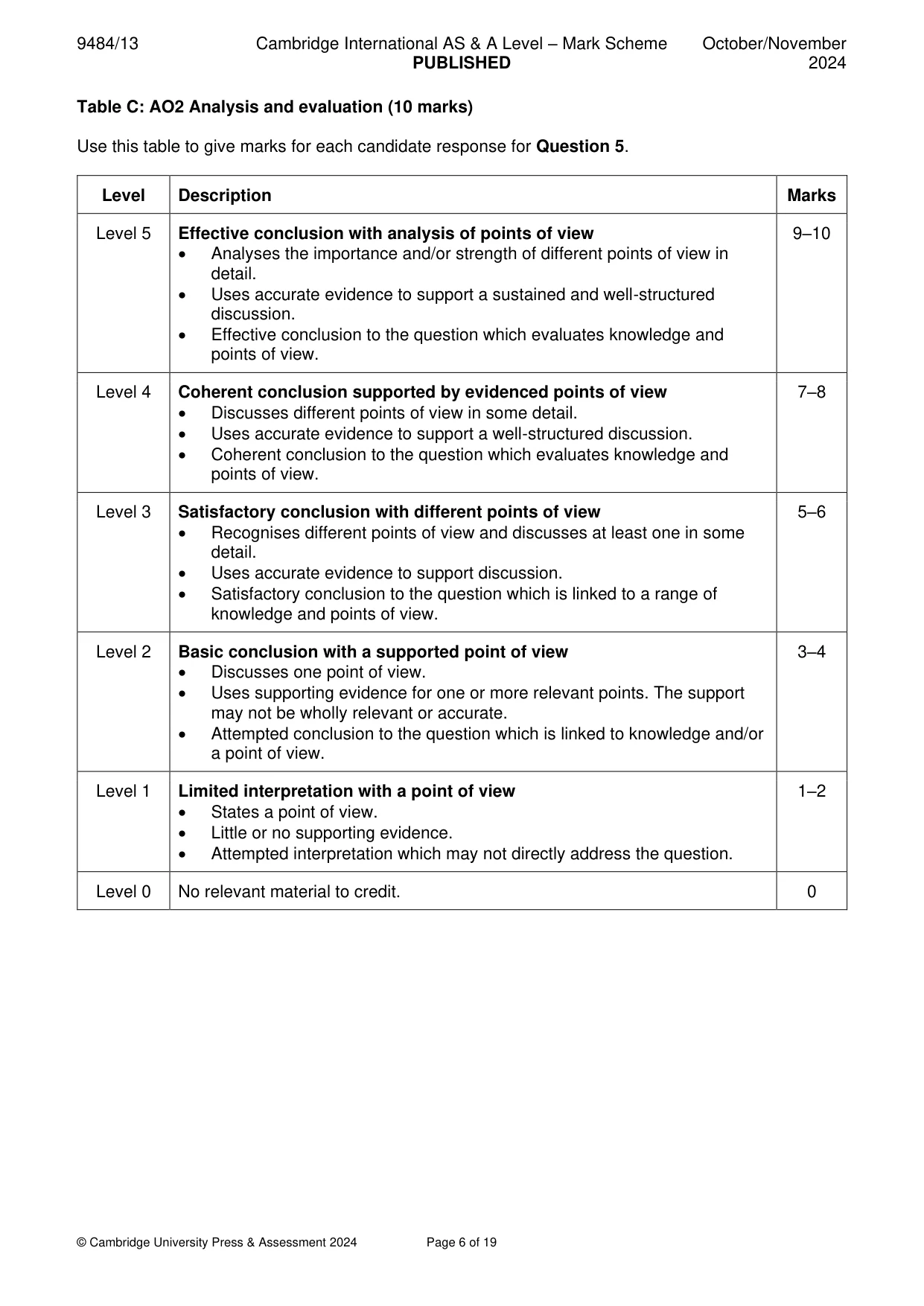 9484/13 Cambridge International AS & A Level – Mark Scheme PUBLISHED October/November 2024

Table C: AO2 Analysis and evaluation (10 marks)

Use this table to give marks for each candidate response for Question 5.

| Level | Description | Marks |
|---|---|---|
| Level 5 | Effective conclusion with analysis of points of view • Analyses the importance and/or strength of different points of view in detail. • Uses accurate evidence to support a sustained and well-structured discussion. • Effective conclusion to the question which evaluates knowledge and points of view. | 9–10 |
| Level 4 | Coherent conclusion supported by evidenced points of view • Discusses different points of view in some detail. • Uses accurate evidence to support a well-structured discussion. • Coherent conclusion to the question which evaluates knowledge and points of view. | 7–8 |
| Level 3 | Satisfactory conclusion with different points of view • Recognises different points of view and discusses at least one in some detail. • Uses accurate evidence to support discussion. • Satisfactory conclusion to the question which is linked to a range of knowledge and points of view. | 5–6 |
| Level 2 | Basic conclusion with a supported point of view • Discusses one point of view. • Uses supporting evidence for one or more relevant points. The support may not be wholly relevant or accurate. • Attempted conclusion to the question which is linked to knowledge and/or a point of view. | 3–4 |
| Level 1 | Limited interpretation with a point of view • States a point of view. • Little or no supporting evidence. • Attempted interpretation which may not directly address the question. | 1–2 |
| Level 0 | No relevant material to credit. | 0 |

© Cambridge University Press & Assessment 2024 Page 6 of 19